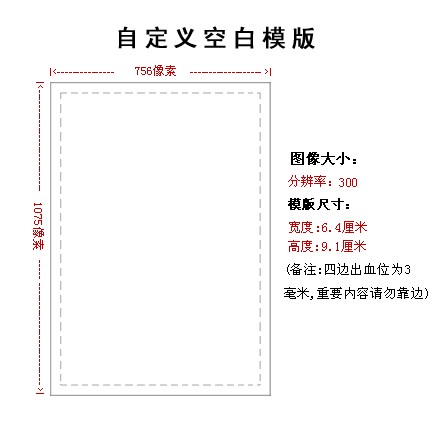 自定义空白模版

756像素

1075像素

图像大小:
分辨率:300
模版尺寸:
宽度:6.4厘米
高度:9.1厘米
(备注:四边出血位为3毫米,重要内容请勿靠边)